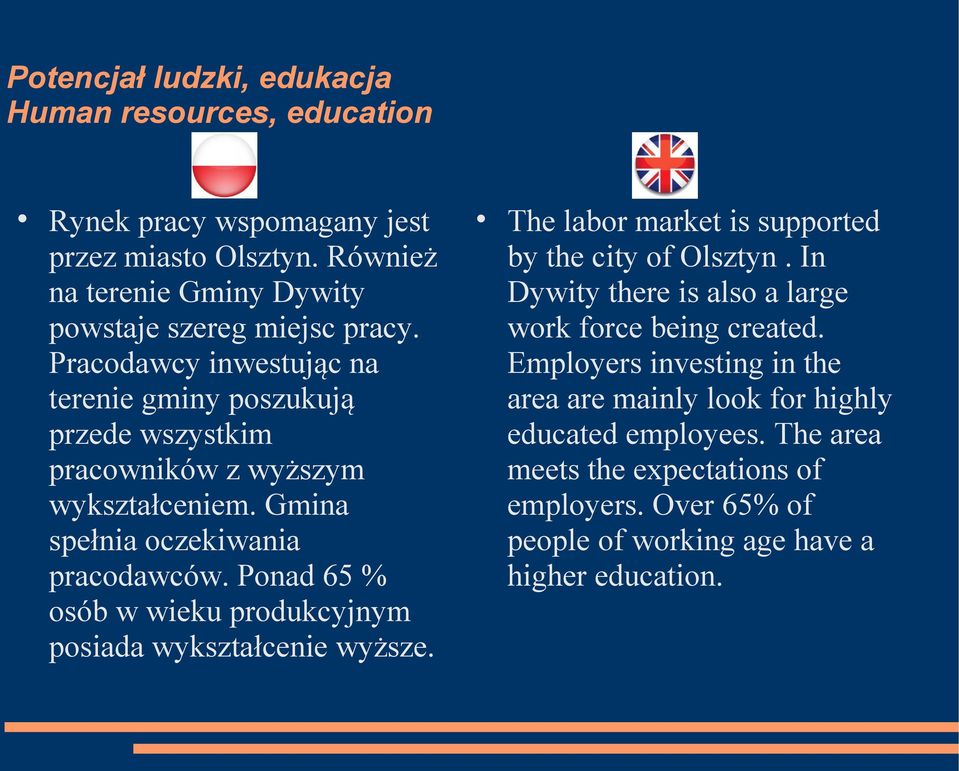 Potencjał ludzki, edukacja
Human resources, education

• Rynek pracy wspomagany jest przez miasto Olsztyn. Również na terenie Gminy Dywity powstaje szereg miejsc pracy. Pracodawcy inwestując na terenie gminy poszukują przede wszystkim pracowników z wyższym wykształceniem. Gmina spełnia oczekiwania pracodawców. Ponad 65 % osób w wieku produkcyjnym posiada wykształcenie wyższe.

• The labor market is supported by the city of Olsztyn . In Dywity there is also a large work force being created. Employers investing in the area are mainly look for highly educated employees. The area meets the expectations of employers. Over 65% of people of working age have a higher education.